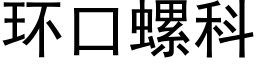 环口螺科